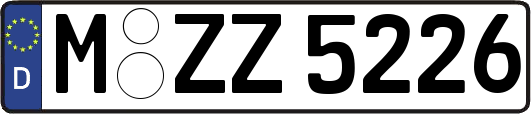 D
M ZZ 5226